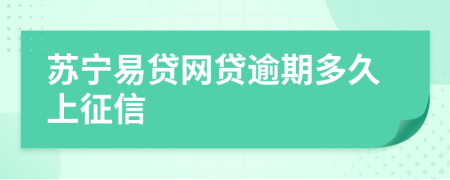 苏宁易贷网贷逾期多久上征信